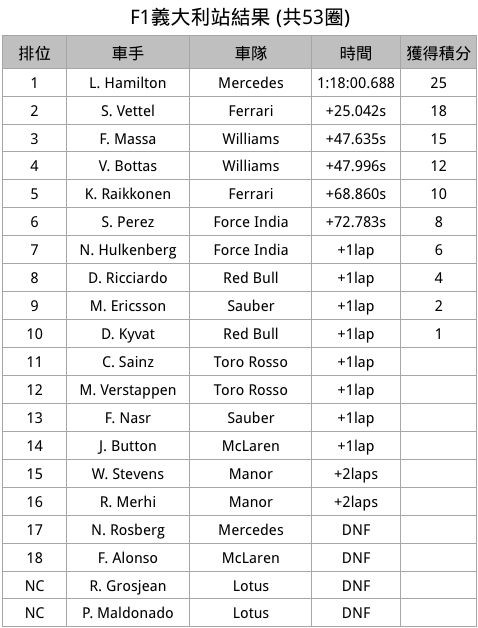 F1義大利站結果 (共53圈)

| 排位 | 車手 | 車隊 | 時間 | 獲得積分 |
|---|---|---|---|---|
| 1 | L. Hamilton | Mercedes | 1:18:00.688 | 25 |
| 2 | S. Vettel | Ferrari | +25.042s | 18 |
| 3 | F. Massa | Williams | +47.635s | 15 |
| 4 | V. Bottas | Williams | +47.996s | 12 |
| 5 | K. Raikkonen | Ferrari | +68.860s | 10 |
| 6 | S. Perez | Force India | +72.783s | 8 |
| 7 | N. Hulkenberg | Force India | +1lap | 6 |
| 8 | D. Ricciardo | Red Bull | +1lap | 4 |
| 9 | M. Ericsson | Sauber | +1lap | 2 |
| 10 | D. Kyvat | Red Bull | +1lap | 1 |
| 11 | C. Sainz | Toro Rosso | +1lap | |
| 12 | M. Verstappen | Toro Rosso | +1lap | |
| 13 | F. Nasr | Sauber | +1lap | |
| 14 | J. Button | McLaren | +1lap | |
| 15 | W. Stevens | Manor | +2laps | |
| 16 | R. Merhi | Manor | +2laps | |
| 17 | N. Rosberg | Mercedes | DNF | |
| 18 | F. Alonso | McLaren | DNF | |
| NC | R. Grosjean | Lotus | DNF | |
| NC | P. Maldonado | Lotus | DNF | |